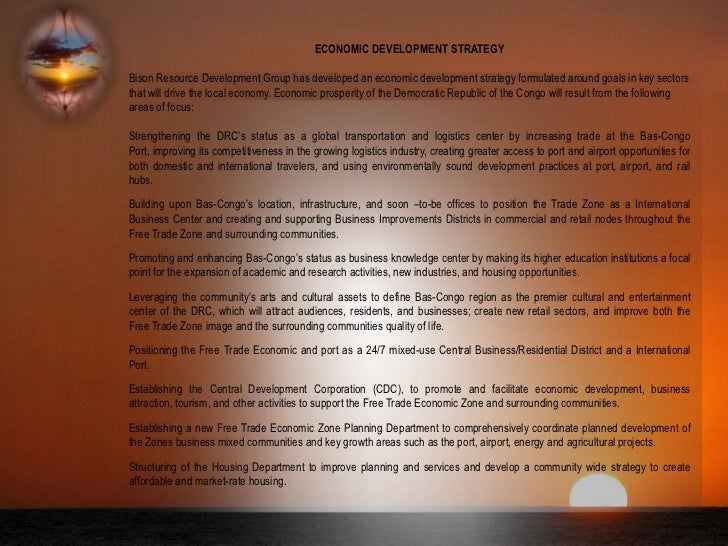 ECONOMIC DEVELOPMENT STRATEGY

Bison Resource Development Group has developed an economic development strategy formulated around goals in key sectors that will drive the local economy. Economic prosperity of the Democratic Republic of the Congo will result from the following areas of focus:

Strengthening the DRC's status as a global transportation and logistics center by increasing trade at the Bas-Congo Port, improving its competitiveness in the growing logistics industry, creating greater access to port and airport opportunities for both domestic and international travelers, and using environmentally sound development practices at port, airport, and rail hubs.

Building upon Bas-Congo's location, infrastructure, and soon –to-be offices to position the Trade Zone as a International Business Center and creating and supporting Business Improvements Districts in commercial and retail nodes throughout the Free Trade Zone and surrounding communities.

Promoting and enhancing Bas-Congo's status as business knowledge center by making its higher education institutions a focal point for the expansion of academic and research activities, new industries, and housing opportunities.

Leveraging the community's arts and cultural assets to define Bas-Congo region as the premier cultural and entertainment center of the DRC, which will attract audiences, residents, and businesses; create new retail sectors, and improve both the Free Trade Zone image and the surrounding communities quality of life.

Positioning the Free Trade Economic and port as a 24/7 mixed-use Central Business/Residential District and a International Port.

Establishing the Central Development Corporation (CDC), to promote and facilitate economic development, business attraction, tourism, and other activities to support the Free Trade Economic Zone and surrounding communities.

Establishing a new Free Trade Economic Zone Planning Department to comprehensively coordinate planned development of the Zones business mixed communities and key growth areas such as the port, airport, energy and agricultural projects.

Structuring of the Housing Department to improve planning and services and develop a community wide strategy to create affordable and market-rate housing.